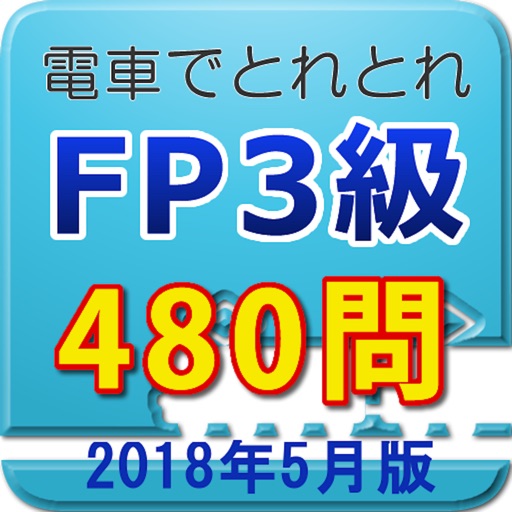 電車でとれとれ

FP3級

480問

2018年5月版